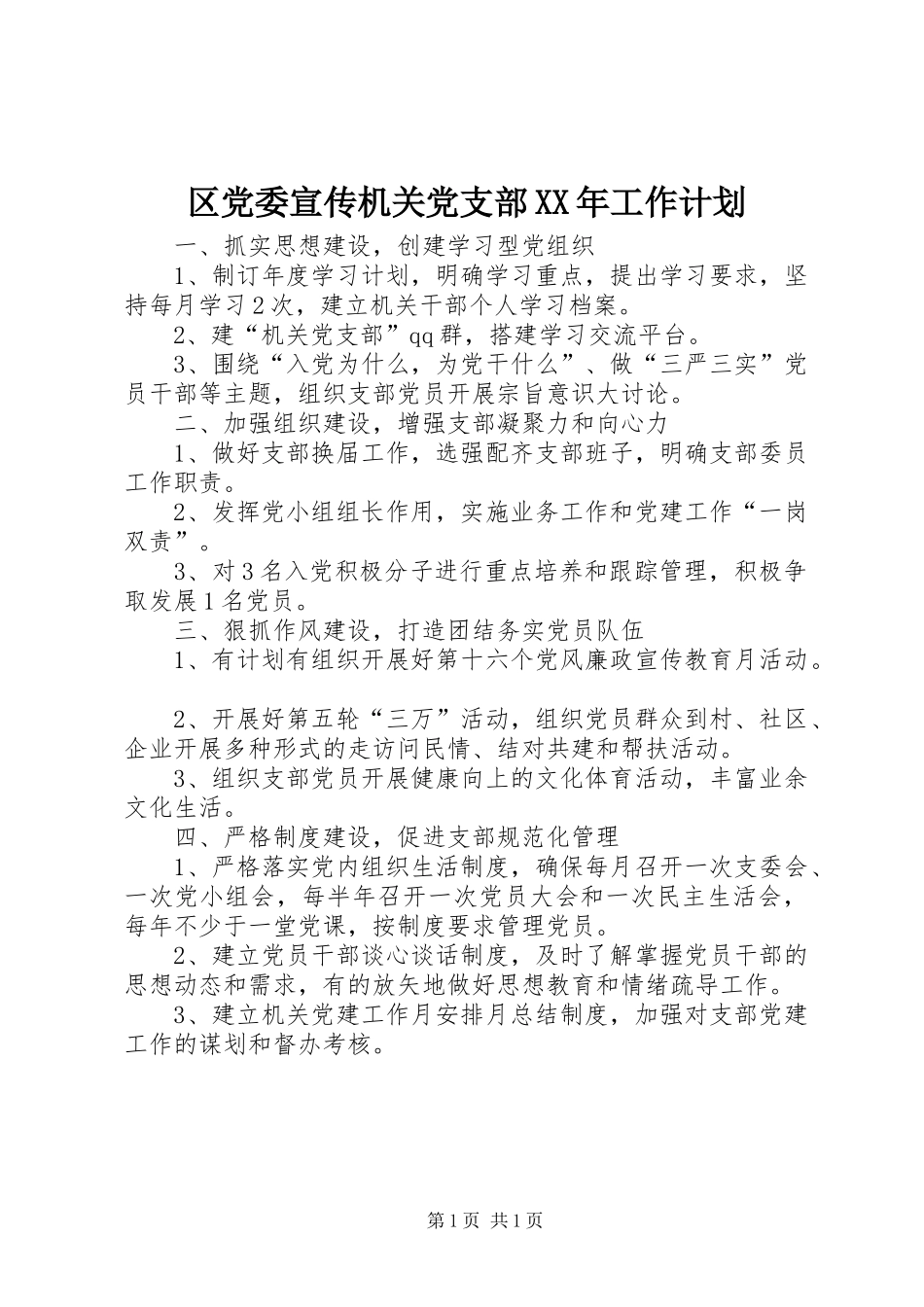 区党委宣传机关党支部XX年工作计划

一、抓实思想建设，创建学习型党组织

1、制订年度学习计划，明确学习重点，提出学习要求，坚持每月学习2次，建立机关干部个人学习档案。

2、建“机关党支部”qq群，搭建学习交流平台。

3、围绕“入党为什么，为党干什么”、做“三严三实”党员干部等主题，组织支部党员开展宗旨意识大讨论。

二、加强组织建设，增强支部凝聚力和向心力

1、做好支部换届工作，选强配齐支部班子，明确支部委员工作职责。

2、发挥党小组组长作用，实施业务工作和党建工作“一岗双责”。

3、对3名入党积极分子进行重点培养和跟踪管理，积极争取发展1名党员。

三、狠抓作风建设，打造团结务实党员队伍

1、有计划有组织开展好第十六个党风廉政宣传教育月活动。

2、开展好第五轮“三万”活动，组织党员群众到村、社区、企业开展多种形式的走访问民情、结对共建和帮扶活动。

3、组织支部党员开展健康向上的文化体育活动，丰富业余文化生活。

四、严格制度建设，促进支部规范化管理

1、严格落实党内组织生活制度，确保每月召开一次支委会、一次党小组会，每半年召开一次党员大会和一次民主生活会，每年不少于一堂党课，按制度要求管理党员。

2、建立党员干部谈心谈话制度，及时了解掌握党员干部的思想动态和需求，有的放矢地做好思想教育和情绪疏导工作。

3、建立机关党建工作月安排月总结制度，加强对支部党建工作的谋划和督办考核。

第1页 共1页